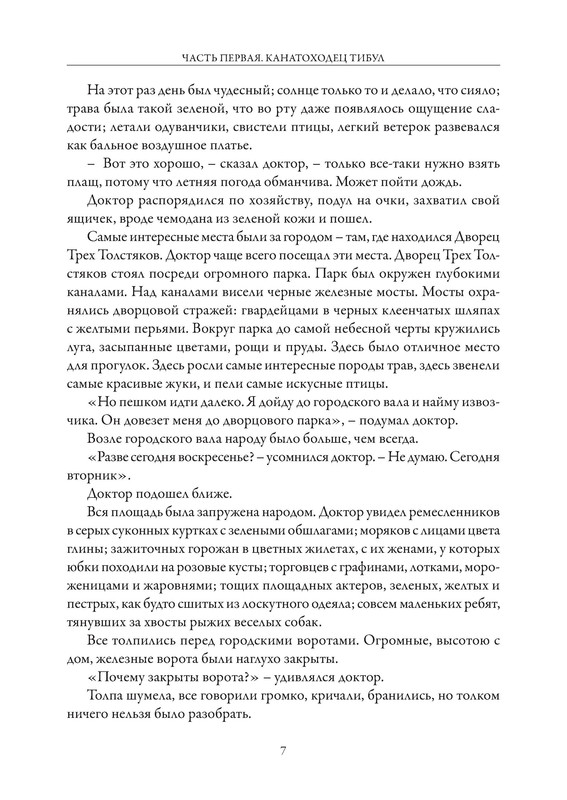 ЧАСТЬ ПЕРВАЯ. КАНАТОХОДЕЦ ТИБУЛ

На этот раз день был чудесный; солнце только то и делало, что сияло; трава была такой зеленой, что во рту даже появлялось ощущение сладости; летали одуванчики, свистели птицы, легкий ветерок развевался как бальное воздушное платье.

– Вот это хорошо, – сказал доктор, – только все-таки нужно взять плащ, потому что летняя погода обманчива. Может пойти дождь.

Доктор распорядился по хозяйству, подул на очки, захватил свой ящичек, вроде чемодана из зеленой кожи и пошел.

Самые интересные места были за городом – там, где находился Дворец Трех Толстяков. Доктор чаще всего посещал эти места. Дворец Трех Толстяков стоял посреди огромного парка. Парк был окружен глубокими каналами. Над каналами висели черные железные мосты. Мосты охранялись дворцовой стражей: гвардейцами в черных клеенчатых шляпах с желтыми перьями. Вокруг парка до самой небесной черты кружились луга, засыпанные цветами, рощи и пруды. Здесь было отличное место для прогулок. Здесь росли самые интересные породы трав, здесь звенели самые красивые жуки, и пели самые искусные птицы.

«Но пешком идти далеко. Я дойду до городского вала и найму извозчика. Он довезет меня до дворцового парка», – подумал доктор.

Возле городского вала народу было больше, чем всегда.

«Разве сегодня воскресенье? – усомнился доктор. – Не думаю. Сегодня вторник».

Доктор подошел ближе.

Вся площадь была запружена народом. Доктор увидел ремесленников в серых суконных куртках с зелеными обшлагами; моряков с лицами цвета глины; зажиточных горожан в цветных жилетах, с их женами, у которых юбки походили на розовые кусты; торговцев с графинами, лотками, мороженицами и жаровнями; тощих площадных актеров, зеленых, желтых и пестрых, как будто сшитых из лоскутного одеяла; совсем маленьких ребят, тянувших за хвосты рыжих веселых собак.

Все толпились перед городскими воротами. Огромные, высотою с дом, железные ворота были наглухо закрыты.

«Почему закрыты ворота?» – удивлялся доктор.

Толпа шумела, все говорили громко, кричали, бранились, но толком ничего нельзя было разобрать.

7